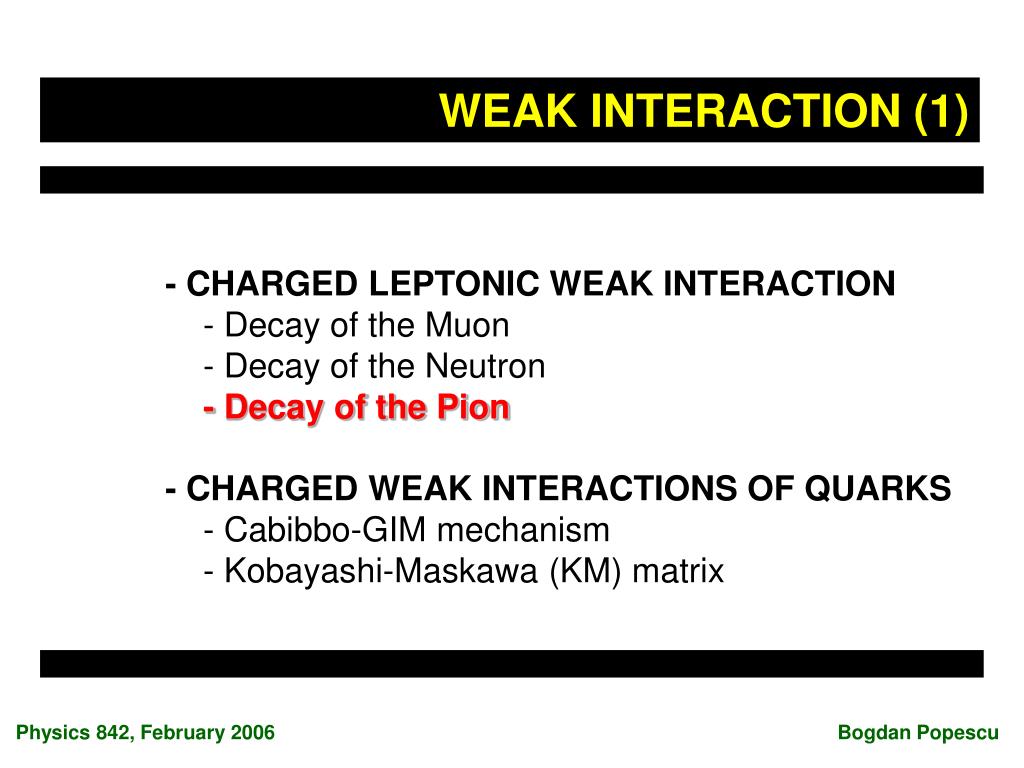 WEAK INTERACTION (1)

- CHARGED LEPTONIC WEAK INTERACTION
- Decay of the Muon
- Decay of the Neutron
- Decay of the Pion

- CHARGED WEAK INTERACTIONS OF QUARKS
- Cabibbo-GIM mechanism
- Kobayashi-Maskawa (KM) matrix

Physics 842, February 2006

Bogdan Popescu